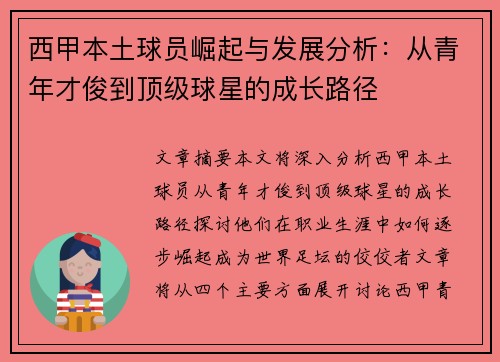 西甲本土球员崛起与发展分析：从青年才俊到顶级球星的成长路径

文章摘要本文将深入分析西甲本土球员从青年才俊到顶级球星的成长路径探讨他们在职业生涯中如何逐步崛起成为世界足坛的佼佼者文章将从四个主要方面展开讨论西甲青